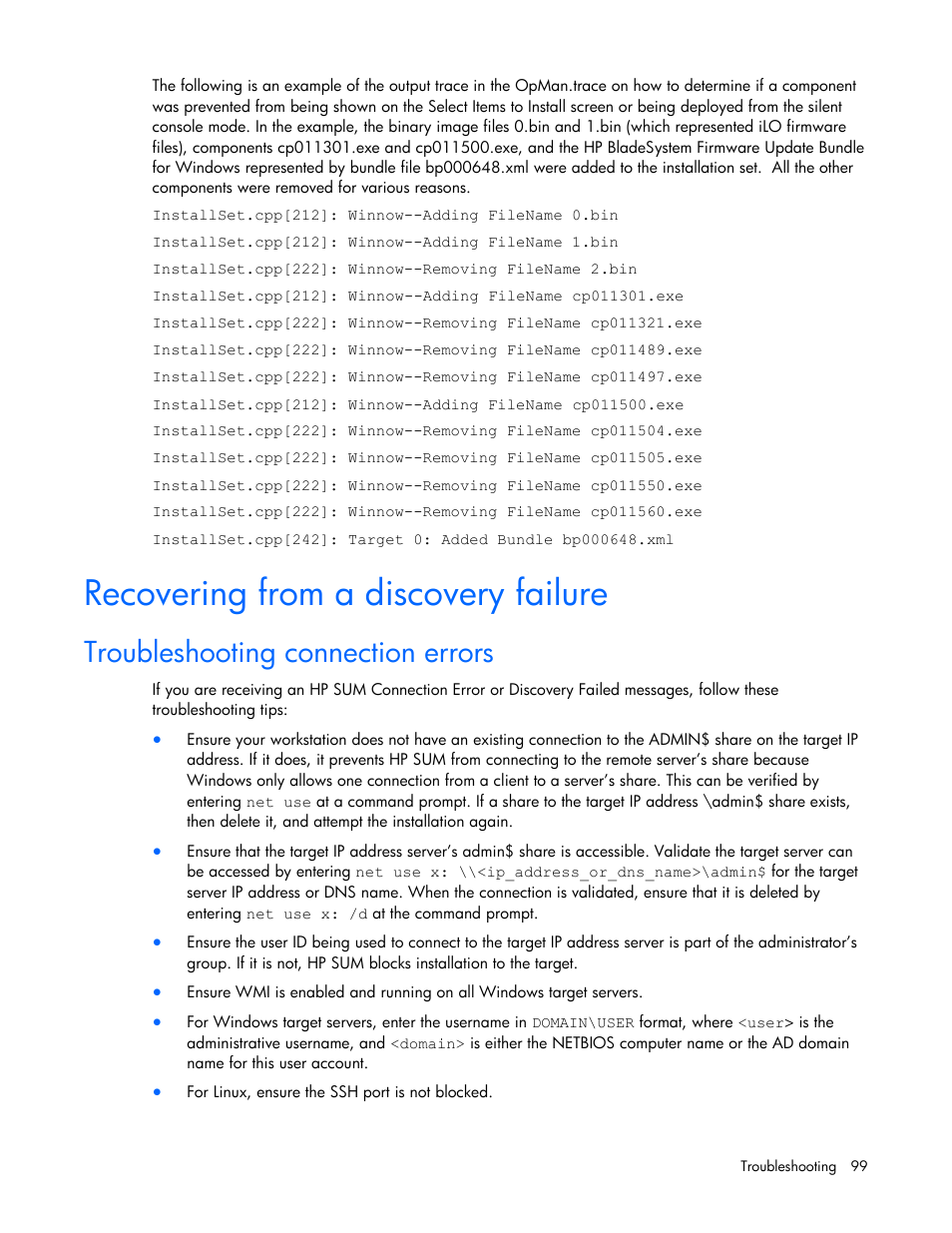 The following is an example of the output trace in the OpMan.trace on how to determine if a component was prevented from being shown on the Select Items to Install screen or being deployed from the silent console mode. In the example, the binary image files 0.bin and 1.bin (which represented iLO firmware files), components cp011301.exe and cp011500.exe, and the HP BladeSystem Firmware Update Bundle for Windows represented by bundle file bp000648.xml were added to the installation set. All the other components were removed for various reasons.

InstallSet.cpp[212]: Winnow--Adding FileName 0.bin

InstallSet.cpp[212]: Winnow--Adding FileName 1.bin

InstallSet.cpp[222]: Winnow--Removing FileName 2.bin

InstallSet.cpp[212]: Winnow--Adding FileName cp011301.exe

InstallSet.cpp[222]: Winnow--Removing FileName cp011321.exe

InstallSet.cpp[222]: Winnow--Removing FileName cp011489.exe

InstallSet.cpp[222]: Winnow--Removing FileName cp011497.exe

InstallSet.cpp[212]: Winnow--Adding FileName cp011500.exe

InstallSet.cpp[222]: Winnow--Removing FileName cp011504.exe

InstallSet.cpp[222]: Winnow--Removing FileName cp011505.exe

InstallSet.cpp[222]: Winnow--Removing FileName cp011550.exe

InstallSet.cpp[222]: Winnow--Removing FileName cp011560.exe

InstallSet.cpp[242]: Target 0: Added Bundle bp000648.xml

Recovering from a discovery failure

Troubleshooting connection errors

If you are receiving an HP SUM Connection Error or Discovery Failed messages, follow these troubleshooting tips:

• Ensure your workstation does not have an existing connection to the ADMIN$ share on the target IP address. If it does, it prevents HP SUM from connecting to the remote server's share because Windows only allows one connection from a client to a server's share. This can be verified by entering net use at a command prompt. If a share to the target IP address \admin$ share exists, then delete it, and attempt the installation again.

• Ensure that the target IP address server's admin$ share is accessible. Validate the target server can be accessed by entering net use x: \\<ip_address_or_dns_name>\admin$ for the target server IP address or DNS name. When the connection is validated, ensure that it is deleted by entering net use x: /d at the command prompt.

• Ensure the user ID being used to connect to the target IP address server is part of the administrator's group. If it is not, HP SUM blocks installation to the target.

• Ensure WMI is enabled and running on all Windows target servers.

• For Windows target servers, enter the username in DOMAIN\USER format, where <user> is the administrative username, and <domain> is either the NETBIOS computer name or the AD domain name for this user account.

• For Linux, ensure the SSH port is not blocked.

Troubleshooting 99